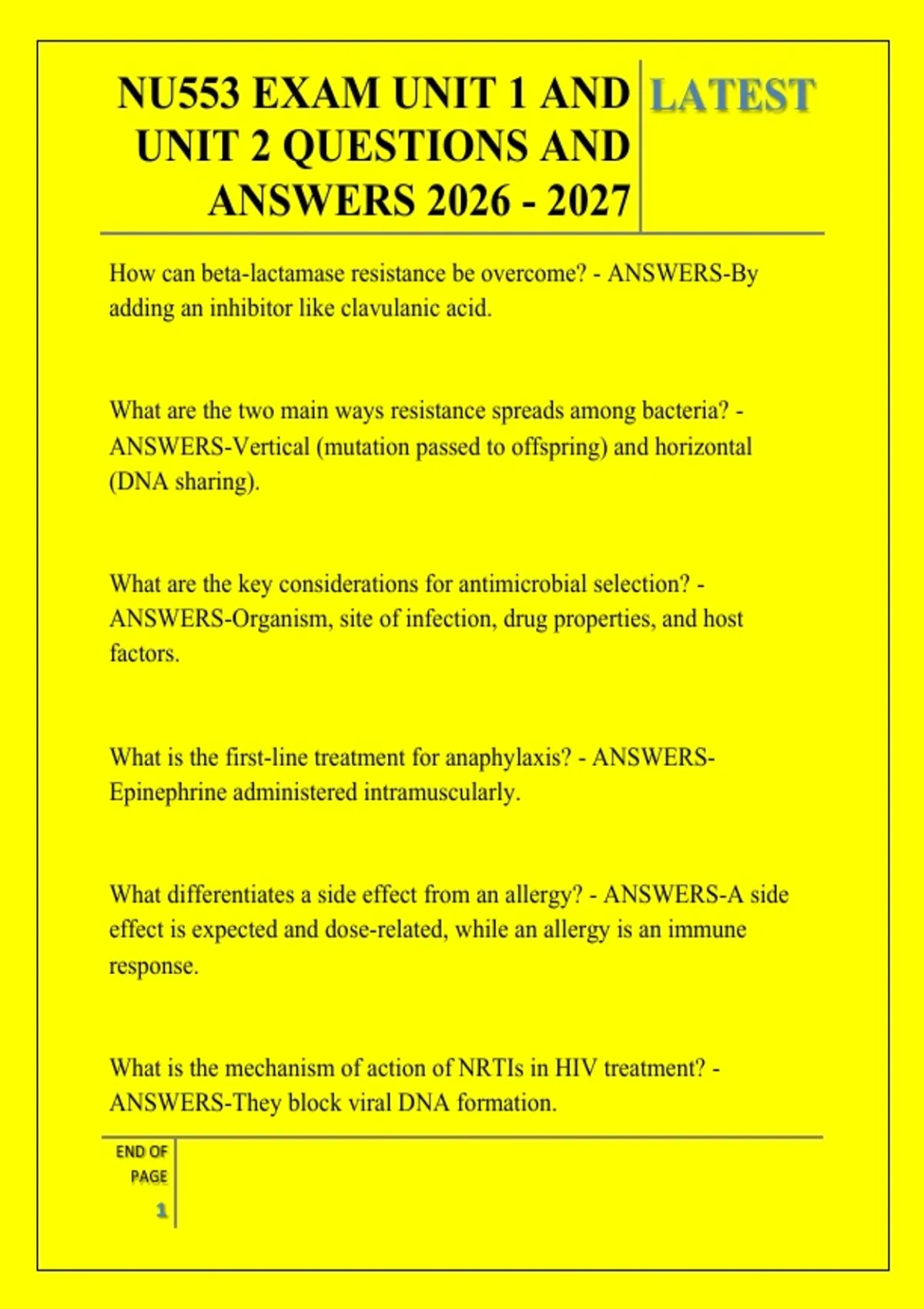 NU553 EXAM UNIT 1 AND UNIT 2 QUESTIONS AND ANSWERS 2026 - 2027

LATEST

How can beta-lactamase resistance be overcome? - ANSWERS-By adding an inhibitor like clavulanic acid.

What are the two main ways resistance spreads among bacteria? - ANSWERS-Vertical (mutation passed to offspring) and horizontal (DNA sharing).

What are the key considerations for antimicrobial selection? - ANSWERS-Organism, site of infection, drug properties, and host factors.

What is the first-line treatment for anaphylaxis? - ANSWERS-Epinephrine administered intramuscularly.

What differentiates a side effect from an allergy? - ANSWERS-A side effect is expected and dose-related, while an allergy is an immune response.

What is the mechanism of action of NRTIs in HIV treatment? - ANSWERS-They block viral DNA formation.

END OF PAGE

1